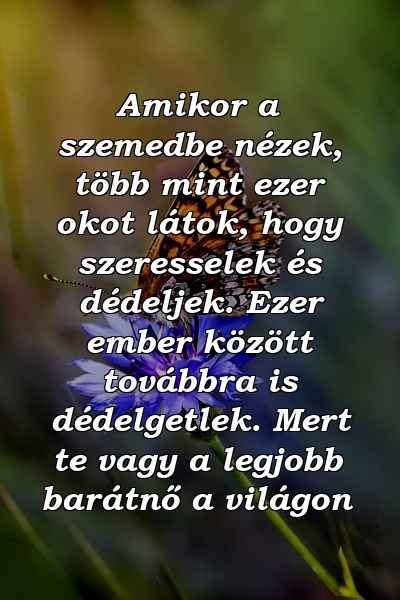 Amikor a szemedbe nézek, több mint ezer okot látok, hogy szeresselek és dédeljek. Ezer ember között továbbra is dédelgetlek. Mert te vagy a legjobb barátnő a világon